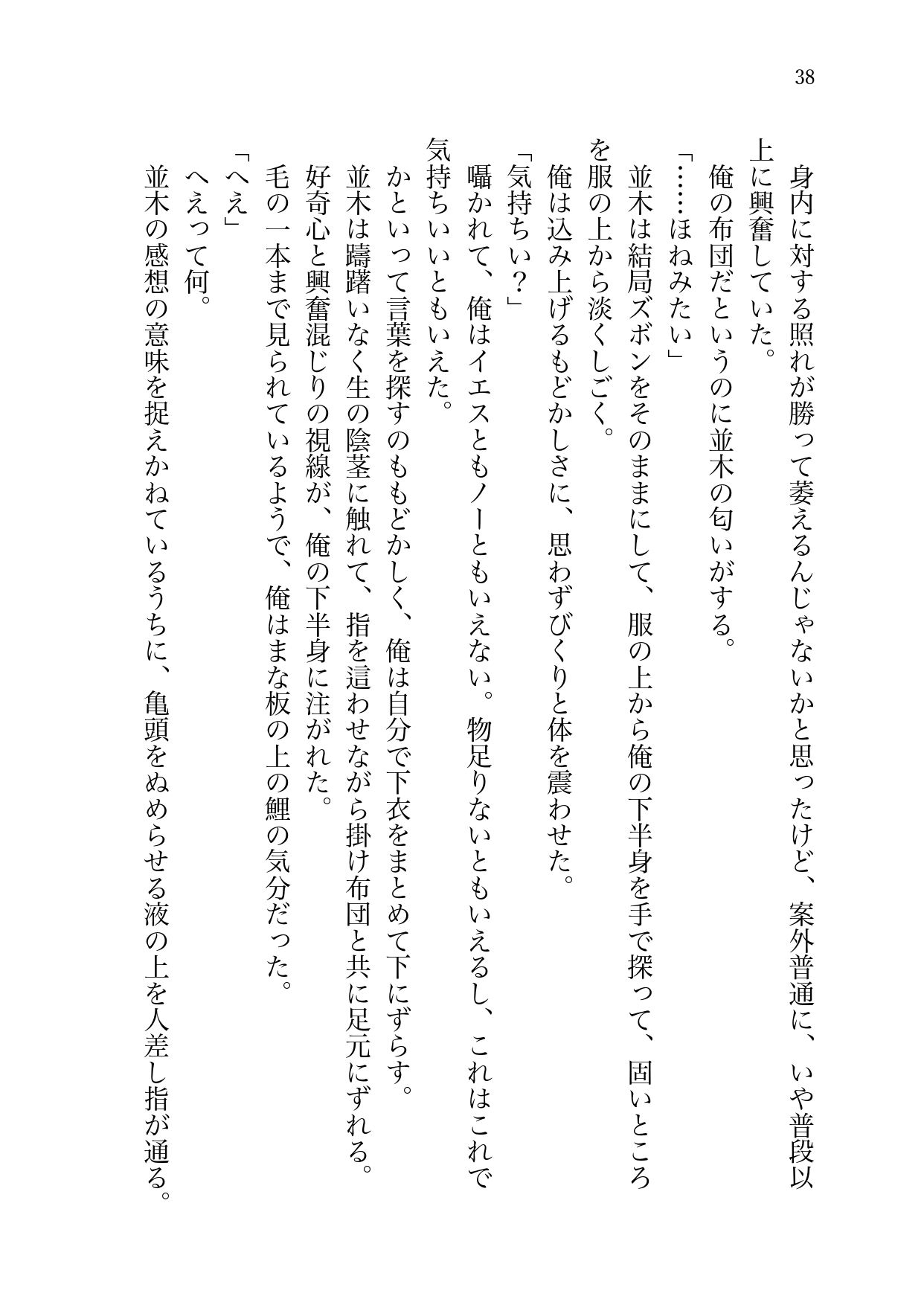 38

身内に対する照れが勝って萎えるんじゃないかと思ったけど、案外普通に、いや普段以上に興奮していた。

俺の布団だというのに並木の匂いがする。

「……ほねみたい」

並木は結局ズボンをそのままにして、服の上から俺の下半身を手で探って、固いところを服の上から淡くしごく。

俺は込み上げるもどかしさに、思わずびくりと体を震わせた。

「気持ちい？」

囁かれて、俺はイエスともノーともいえない。物足りないともいえるし、これはこれで気持ちいいともいえた。

かといって言葉を探すのももどかしく、俺は自分で下衣をまとめて下にずらす。

並木は躊躇いなく生の陰茎に触れて、指を這わせながら掛け布団と共に足元にずれる。

好奇心と興奮混じりの視線が、俺の下半身に注がれた。

毛の一本まで見られているようで、俺はまな板の上の鯉の気分だった。

「へえ」

へえって何。

並木の感想の意味を捉えかねているうちに、亀頭をぬめらせる液の上を人差し指が通る。